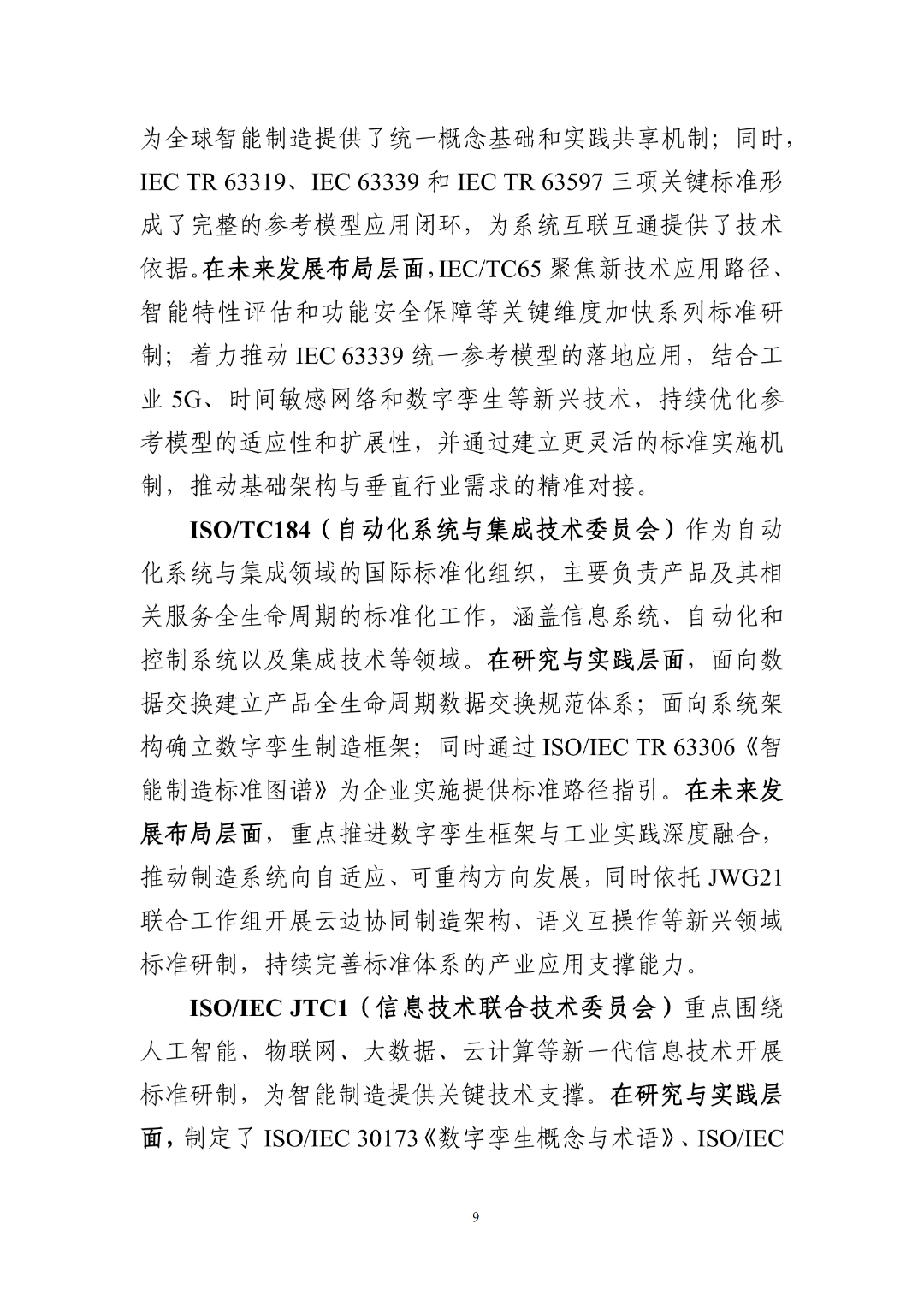 为全球智能制造提供了统一概念基础和实践共享机制；同时，IEC TR 63319、IEC 63339 和 IEC TR 63597 三项关键标准形成了完整的参考模型应用闭环，为系统互联互通提供了技术依据。在未来发展布局层面，IEC/TC65 聚焦新技术应用路径、智能特性评估和功能安全保障等关键维度加快系列标准研制；着力推动 IEC 63339 统一参考模型的落地应用，结合工业 5G、时间敏感网络和数字孪生等新兴技术，持续优化参考模型的适应性和扩展性，并通过建立更灵活的标准实施机制，推动基础架构与垂直行业需求的精准对接。

ISO/TC184（自动化系统与集成技术委员会）作为自动化系统与集成领域的国际标准化组织，主要负责产品及其相关服务全生命周期的标准化工作，涵盖信息系统、自动化和控制系统以及集成技术等领域。在研究与实践层面，面向数据交换建立产品全生命周期数据交换规范体系；面向系统架构确立数字孪生制造框架；同时通过 ISO/IEC TR 63306《智能制造标准图谱》为企业实施提供标准路径指引。在未来发展布局层面，重点推进数字孪生框架与工业实践深度融合，推动制造系统向自适应、可重构方向发展，同时依托 JWG21 联合工作组开展云边协同制造架构、语义互操作等新兴领域标准研制，持续完善标准体系的产业应用支撑能力。

ISO/IEC JTC1（信息技术联合技术委员会）重点围绕人工智能、物联网、大数据、云计算等新一代信息技术开展标准研制，为智能制造提供关键技术支撑。在研究与实践层面，制定了 ISO/IEC 30173《数字孪生概念与术语》、ISO/IEC

9